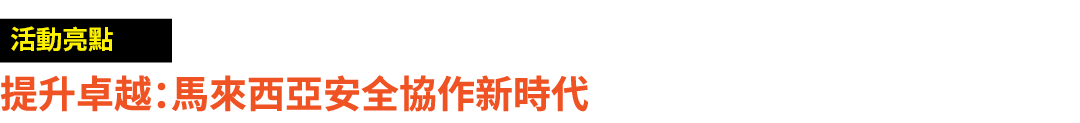 活動亮點

提升卓越：馬來西亞安全協作新時代